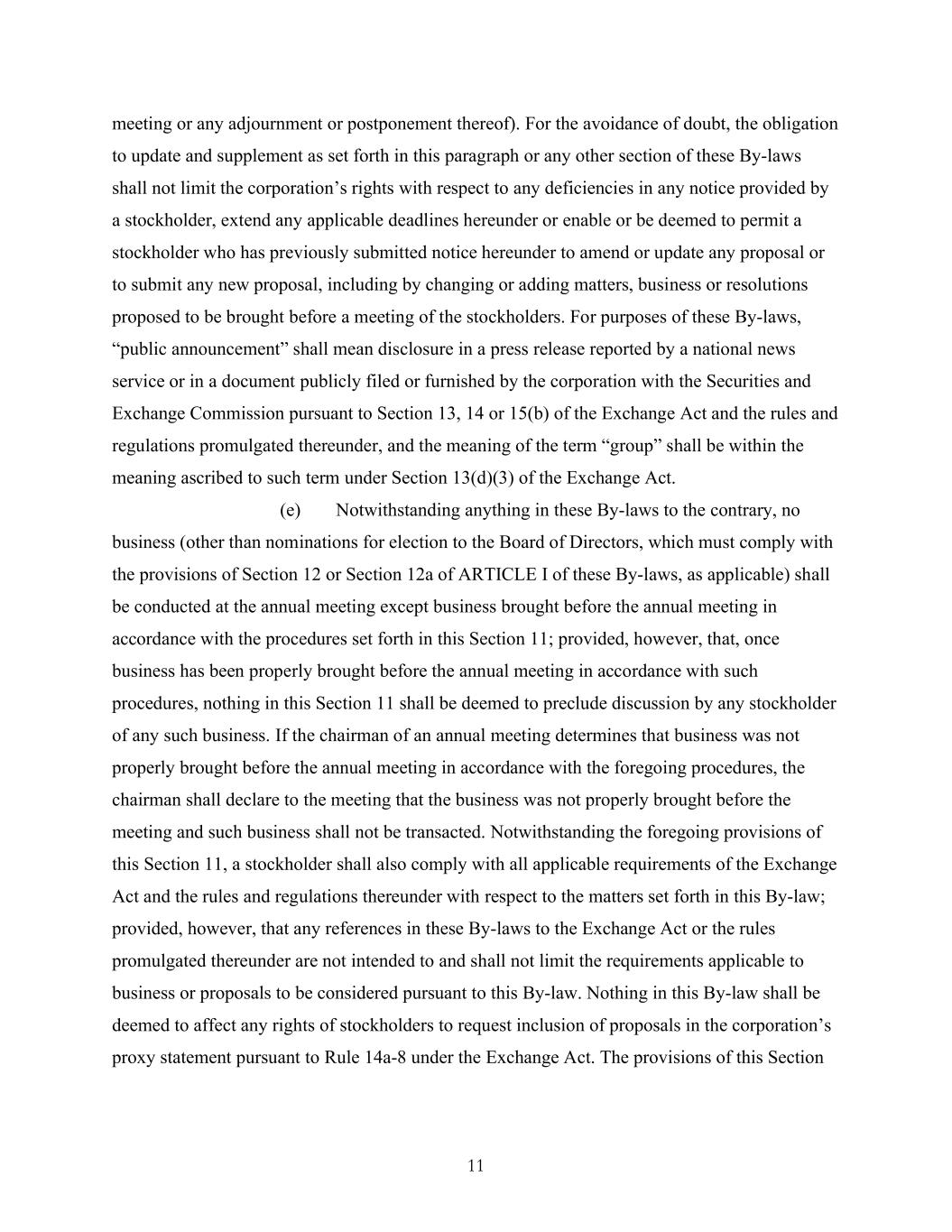 meeting or any adjournment or postponement thereof). For the avoidance of doubt, the obligation to update and supplement as set forth in this paragraph or any other section of these By-laws shall not limit the corporation’s rights with respect to any deficiencies in any notice provided by a stockholder, extend any applicable deadlines hereunder or enable or be deemed to permit a stockholder who has previously submitted notice hereunder to amend or update any proposal or to submit any new proposal, including by changing or adding matters, business or resolutions proposed to be brought before a meeting of the stockholders. For purposes of these By-laws, “public announcement” shall mean disclosure in a press release reported by a national news service or in a document publicly filed or furnished by the corporation with the Securities and Exchange Commission pursuant to Section 13, 14 or 15(b) of the Exchange Act and the rules and regulations promulgated thereunder, and the meaning of the term “group” shall be within the meaning ascribed to such term under Section 13(d)(3) of the Exchange Act.

(e) Notwithstanding anything in these By-laws to the contrary, no business (other than nominations for election to the Board of Directors, which must comply with the provisions of Section 12 or Section 12a of ARTICLE I of these By-laws, as applicable) shall be conducted at the annual meeting except business brought before the annual meeting in accordance with the procedures set forth in this Section 11; provided, however, that, once business has been properly brought before the annual meeting in accordance with such procedures, nothing in this Section 11 shall be deemed to preclude discussion by any stockholder of any such business. If the chairman of an annual meeting determines that business was not properly brought before the annual meeting in accordance with the foregoing procedures, the chairman shall declare to the meeting that the business was not properly brought before the meeting and such business shall not be transacted. Notwithstanding the foregoing provisions of this Section 11, a stockholder shall also comply with all applicable requirements of the Exchange Act and the rules and regulations thereunder with respect to the matters set forth in this By-law; provided, however, that any references in these By-laws to the Exchange Act or the rules promulgated thereunder are not intended to and shall not limit the requirements applicable to business or proposals to be considered pursuant to this By-law. Nothing in this By-law shall be deemed to affect any rights of stockholders to request inclusion of proposals in the corporation’s proxy statement pursuant to Rule 14a-8 under the Exchange Act. The provisions of this Section

11